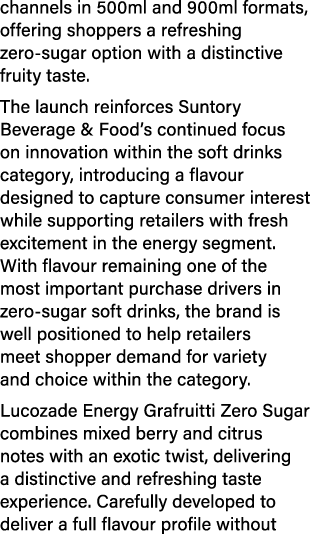 channels in 500ml and 900ml formats, offering shoppers a refreshing zero-sugar option with a distinctive fruity taste.

The launch reinforces Suntory Beverage & Food's continued focus on innovation within the soft drinks category, introducing a flavour designed to capture consumer interest while supporting retailers with fresh excitement in the energy segment. With flavour remaining one of the most important purchase drivers in zero-sugar soft drinks, the brand is well positioned to help retailers meet shopper demand for variety and choice within the category.

Lucozade Energy Grafruitti Zero Sugar combines mixed berry and citrus notes with an exotic twist, delivering a distinctive and refreshing taste experience. Carefully developed to deliver a full flavour profile without